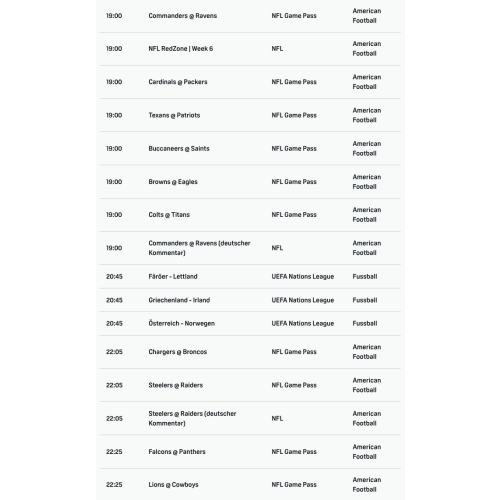 | | | | |
|---|---|---|---|
| 19:00 | Commanders @ Ravens | NFL Game Pass | American Football |
| 19:00 | NFL RedZone \| Week 6 | NFL | American Football |
| 19:00 | Cardinals @ Packers | NFL Game Pass | American Football |
| 19:00 | Texans @ Patriots | NFL Game Pass | American Football |
| 19:00 | Buccaneers @ Saints | NFL Game Pass | American Football |
| 19:00 | Browns @ Eagles | NFL Game Pass | American Football |
| 19:00 | Colts @ Titans | NFL Game Pass | American Football |
| 19:00 | Commanders @ Ravens (deutscher Kommentar) | NFL | American Football |
| 20:45 | Färöer - Lettland | UEFA Nations League | Fussball |
| 20:45 | Griechenland - Irland | UEFA Nations League | Fussball |
| 20:45 | Österreich - Norwegen | UEFA Nations League | Fussball |
| 22:05 | Chargers @ Broncos | NFL Game Pass | American Football |
| 22:05 | Steelers @ Raiders | NFL Game Pass | American Football |
| 22:05 | Steelers @ Raiders (deutscher Kommentar) | NFL | American Football |
| 22:25 | Falcons @ Panthers | NFL Game Pass | American Football |
| 22:25 | Lions @ Cowboys | NFL Game Pass | American Football |